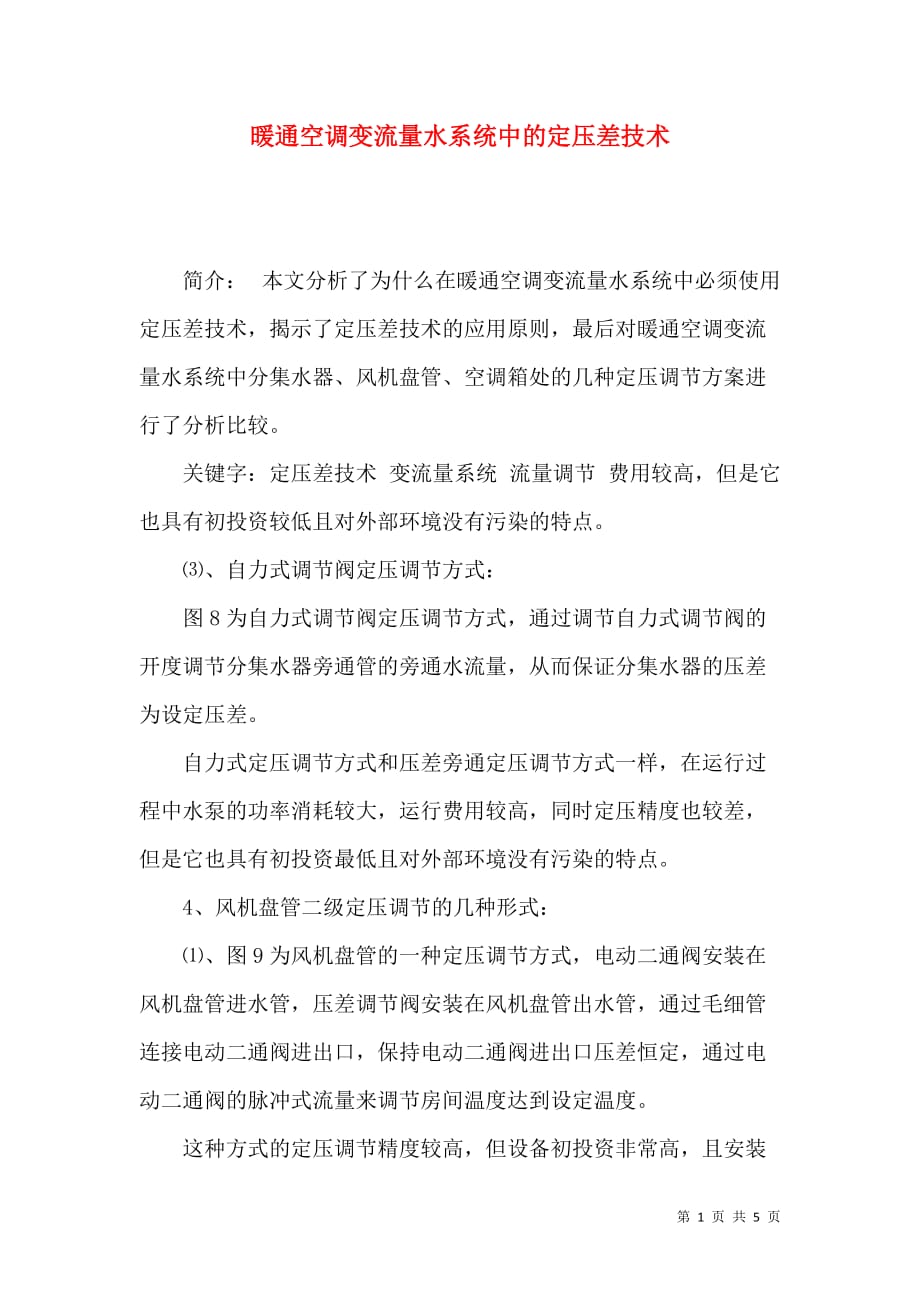 暖通空调变流量水系统中的定压差技术

简介： 本文分析了为什么在暖通空调变流量水系统中必须使用定压差技术，揭示了定压差技术的应用原则，最后对暖通空调变流量水系统中分集水器、风机盘管、空调箱处的几种定压调节方案进行了分析比较。

关键字：定压差技术 变流量系统 流量调节 费用较高，但是它也具有初投资较低且对外部环境没有污染的特点。

⑶、自力式调节阀定压调节方式：

图 8 为自力式调节阀定压调节方式，通过调节自力式调节阀的开度调节分集水器旁通管的旁通水流量，从而保证分集水器的压差为设定压差。

自力式定压调节方式和压差旁通定压调节方式一样，在运行过程中水泵的功率消耗较大，运行费用较高，同时定压精度也较差，但是它也具有初投资最低且对外部环境没有污染的特点。

4、风机盘管二级定压调节的几种形式：

⑴、图 9 为风机盘管的一种定压调节方式，电动二通阀安装在风机盘管进水管，压差调节阀安装在风机盘管出水管，通过毛细管连接电动二通阀进出口，保持电动二通阀进出口压差恒定，通过电动二通阀的脉冲式流量来调节房间温度达到设定温度。

这种方式的定压调节精度较高，但设备初投资非常高，且安装

第 1 页 共 5 页